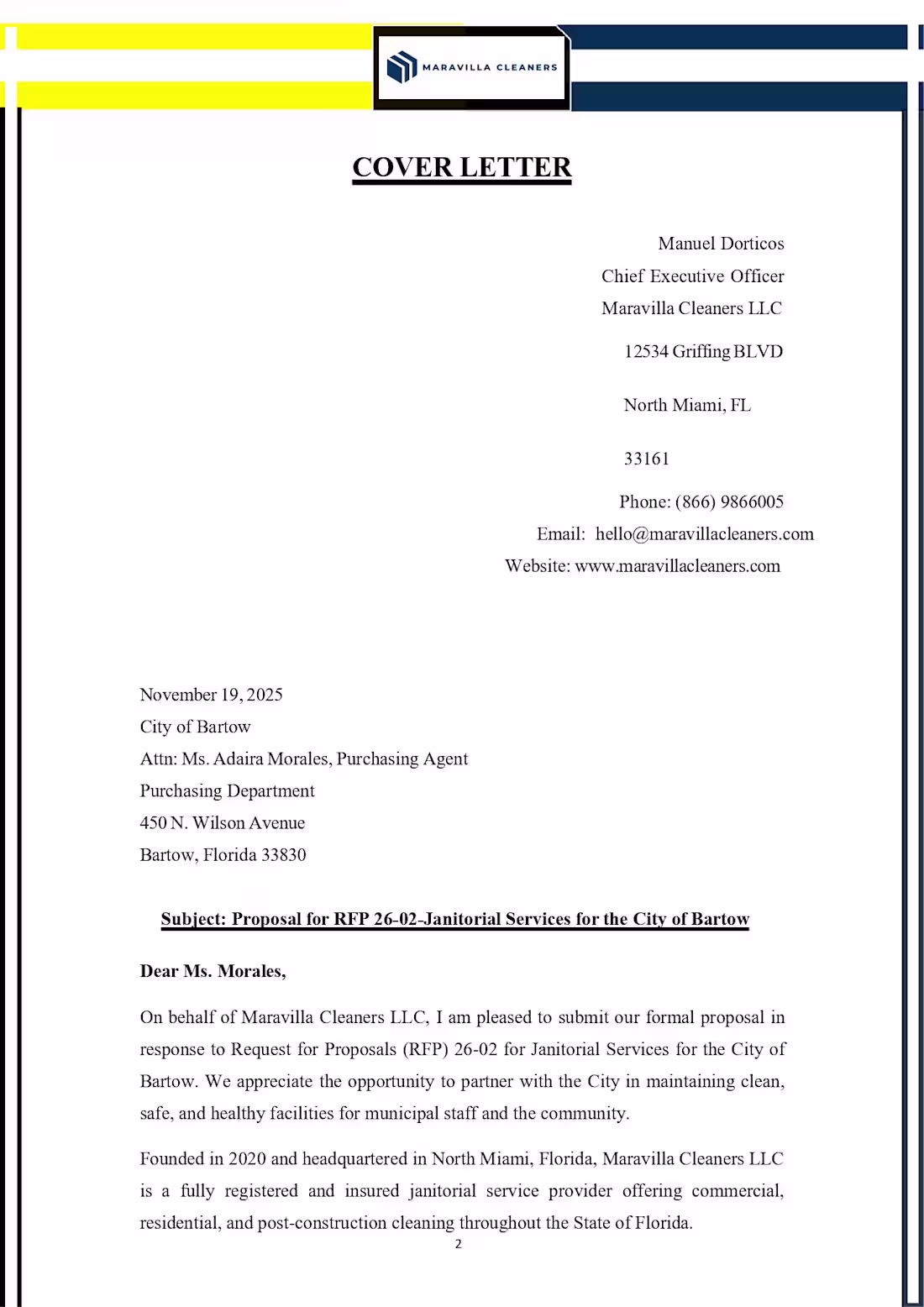 MARAVILLA CLEANERS

COVER LETTER

Manuel Dorticos
Chief Executive Officer
Maravilla Cleaners LLC
12534 Griffing BLVD
North Miami, FL
33161
Phone: (866) 9866005
Email: hello@maravillacleaners.com
Website: www.maravillacleaners.com

November 19, 2025
City of Bartow
Attn: Ms. Adaira Morales, Purchasing Agent
Purchasing Department
450 N. Wilson Avenue
Bartow, Florida 33830

Subject: Proposal for RFP 26-02-Janitorial Services for the City of Bartow

Dear Ms. Morales,

On behalf of Maravilla Cleaners LLC, I am pleased to submit our formal proposal in response to Request for Proposals (RFP) 26-02 for Janitorial Services for the City of Bartow. We appreciate the opportunity to partner with the City in maintaining clean, safe, and healthy facilities for municipal staff and the community.

Founded in 2020 and headquartered in North Miami, Florida, Maravilla Cleaners LLC is a fully registered and insured janitorial service provider offering commercial, residential, and post-construction cleaning throughout the State of Florida.

2